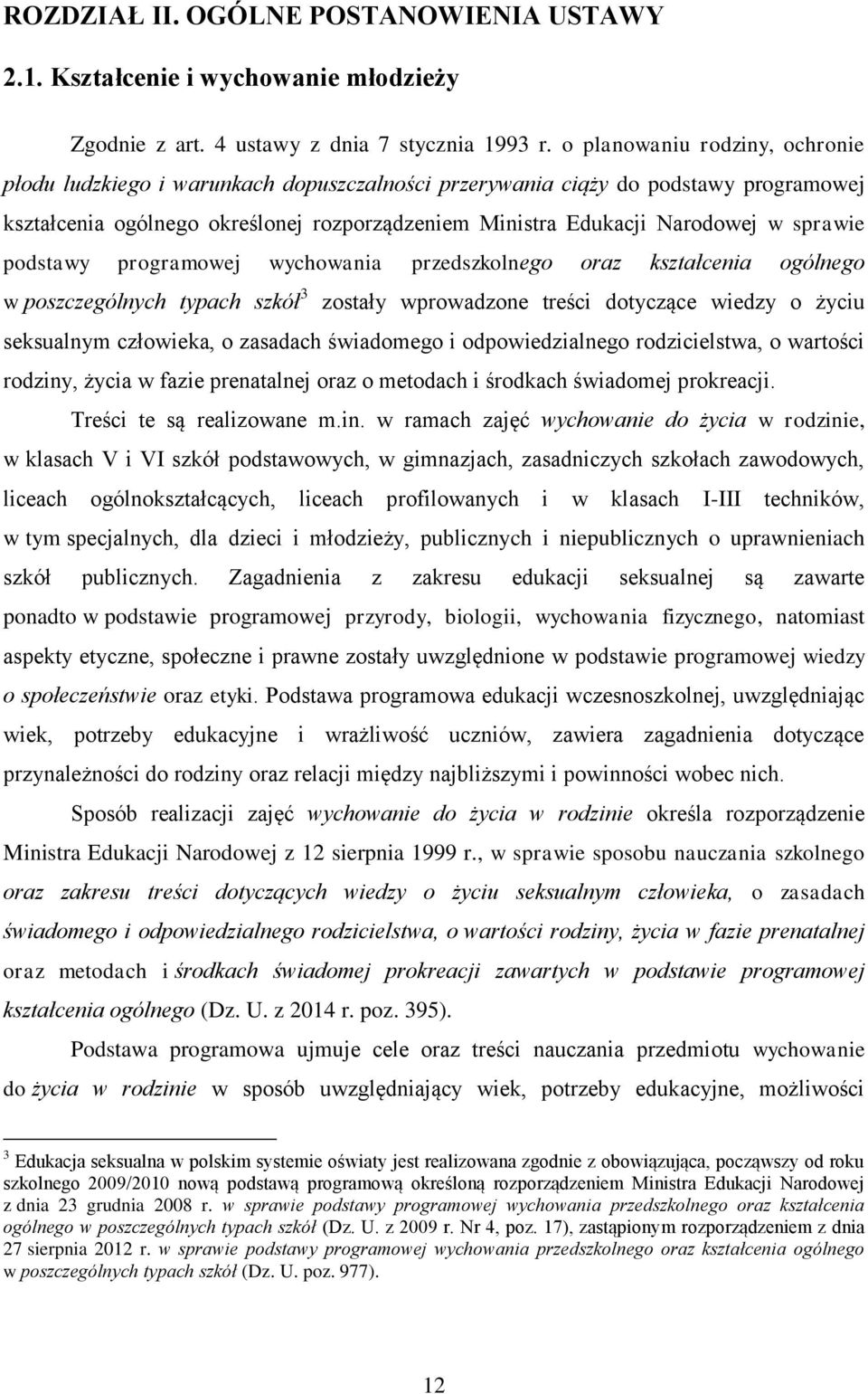 ROZDZIAŁ II. OGÓLNE POSTANOWIENIA USTAWY

2.1. Kształcenie i wychowanie młodzieży

Zgodnie z art. 4 ustawy z dnia 7 stycznia 1993 r. o planowaniu rodziny, ochronie płodu ludzkiego i warunkach dopuszczalności przerywania ciąży do podstawy programowej kształcenia ogólnego określonej rozporządzeniem Ministra Edukacji Narodowej w sprawie podstawy programowej wychowania przedszkolnego oraz kształcenia ogólnego w poszczególnych typach szkół$^3$ zostały wprowadzone treści dotyczące wiedzy o życiu seksualnym człowieka, o zasadach świadomego i odpowiedzialnego rodzicielstwa, o wartości rodziny, życia w fazie prenatalnej oraz o metodach i środkach świadomej prokreacji.

Treści te są realizowane m.in. w ramach zajęć wychowanie do życia w rodzinie, w klasach V i VI szkół podstawowych, w gimnazjach, zasadniczych szkołach zawodowych, liceach ogólnokształcących, liceach profilowanych i w klasach I-III techników, w tym specjalnych, dla dzieci i młodzieży, publicznych i niepublicznych o uprawnieniach szkół publicznych. Zagadnienia z zakresu edukacji seksualnej są zawarte ponadto w podstawie programowej przyrody, biologii, wychowania fizycznego, natomiast aspekty etyczne, społeczne i prawne zostały uwzględnione w podstawie programowej wiedzy o społeczeństwie oraz etyki. Podstawa programowa edukacji wczesnoszkolnej, uwzględniając wiek, potrzeby edukacyjne i wrażliwość uczniów, zawiera zagadnienia dotyczące przynależności do rodziny oraz relacji między najbliższymi i powinności wobec nich.

Sposób realizacji zajęć wychowanie do życia w rodzinie określa rozporządzenie Ministra Edukacji Narodowej z 12 sierpnia 1999 r., w sprawie sposobu nauczania szkolnego oraz zakresu treści dotyczących wiedzy o życiu seksualnym człowieka, o zasadach świadomego i odpowiedzialnego rodzicielstwa, o wartości rodziny, życia w fazie prenatalnej oraz metodach i środkach świadomej prokreacji zawartych w podstawie programowej kształcenia ogólnego (Dz. U. z 2014 r. poz. 395).

Podstawa programowa ujmuje cele oraz treści nauczania przedmiotu wychowanie do życia w rodzinie w sposób uwzględniający wiek, potrzeby edukacyjne, możliwości

$^3$ Edukacja seksualna w polskim systemie oświaty jest realizowana zgodnie z obowiązująca, począwszy od roku szkolnego 2009/2010 nową podstawą programową określoną rozporządzeniem Ministra Edukacji Narodowej z dnia 23 grudnia 2008 r. w sprawie podstawy programowej wychowania przedszkolnego oraz kształcenia ogólnego w poszczególnych typach szkół (Dz. U. z 2009 r. Nr 4, poz. 17), zastąpionym rozporządzeniem z dnia 27 sierpnia 2012 r. w sprawie podstawy programowej wychowania przedszkolnego oraz kształcenia ogólnego w poszczególnych typach szkół (Dz. U. poz. 977).

12